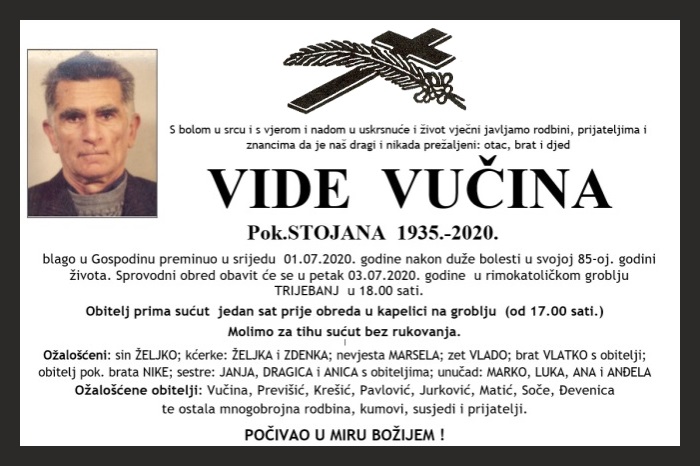 S bolom u srcu i s vjerom i nadom u uskrsnuće i život vječni javljamo rodbini, prijateljima i znancima da je naš dragi i nikada prežaljeni: otac, brat i djed

VIDE VUČINA

Pok.STOJANA 1935.-2020.

blago u Gospodinu preminuo u srijedu 01.07.2020. godine nakon duže bolesti u svojoj 85-oj. godini života. Sprovodni obred obavit će se u petak 03.07.2020. godine u rimokatoličkom groblju TRIJEBANJ u 18.00 sati.

Obitelj prima sućut jedan sat prije obreda u kapelici na groblju (od 17.00 sati.)

Molimo za tihu sućut bez rukovanja.

Ožalošćeni: sin ŽELJKO; kćerke: ŽELJKA i ZDENKA; nevjesta MARSELA; zet VLADO; brat VLATKO s obitelji; obitelj pok. brata NIKE; sestre: JANJA, DRAGICA i ANICA s obiteljima; unučad: MARKO, LUKA, ANA i ANĐELA

Ožalošćene obitelji: Vučina, Previšić, Krešić, Pavlović, Jurković, Matić, Soče, Đevenica te ostala mnogobrojna rodbina, kumovi, susjedi i prijatelji.

POČIVAO U MIRU BOŽIJEM !